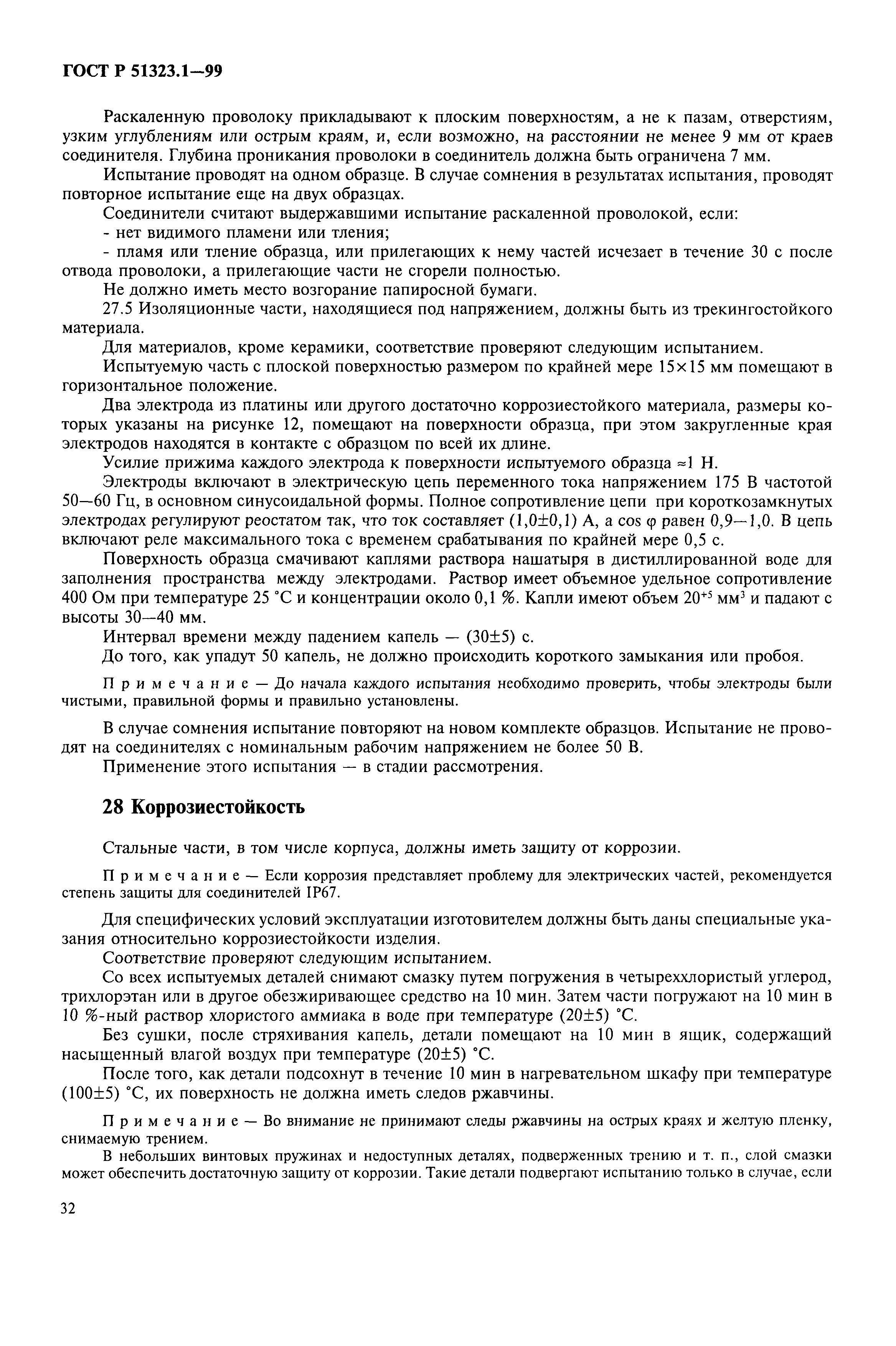 ГОСТ Р 51323.1—99

Раскаленную проволоку прикладывают к плоским поверхностям, а не к пазам, отверстиям, узким углублениям или острым краям, и, если возможно, на расстоянии не менее 9 мм от краев соединителя. Глубина проникания проволоки в соединитель должна быть ограничена 7 мм.

Испытание проводят на одном образце. В случае сомнения в результатах испытания, проводят повторное испытание еще на двух образцах.

Соединители считают выдержавшими испытание раскаленной проволокой, если:

- нет видимого пламени или тления;

- пламя или тление образца, или прилегающих к нему частей исчезает в течение 30 с после отвода проволоки, а прилегающие части не сгорели полностью.

Не должно иметь место возгорание папиросной бумаги.

27.5 Изоляционные части, находящиеся под напряжением, должны быть из трекингостойкого материала.

Для материалов, кроме керамики, соответствие проверяют следующим испытанием.

Испытуемую часть с плоской поверхностью размером по крайней мере $15 \times 15$ мм помещают в горизонтальное положение.

Два электрода из платины или другого достаточно коррозиестойкого материала, размеры которых указаны на рисунке 12, помещают на поверхности образца, при этом закругленные края электродов находятся в контакте с образцом по всей их длине.

Усилие прижима каждого электрода к поверхности испытуемого образца $\approx 1$ Н.

Электроды включают в электрическую цепь переменного тока напряжением 175 В частотой 50—60 Гц, в основном синусоидальной формы. Полное сопротивление цепи при короткозамкнутых электродах регулируют реостатом так, что ток составляет $(1,0 \pm 0,1)$ А, а $\cos \varphi$ равен 0,9—1,0. В цепь включают реле максимального тока с временем срабатывания по крайней мере 0,5 с.

Поверхность образца смачивают каплями раствора нашатыря в дистиллированной воде для заполнения пространства между электродами. Раствор имеет объемное удельное сопротивление 400 Ом при температуре 25 °С и концентрации около 0,1 %. Капли имеют объем $20^{+5}$ мм$^3$ и падают с высоты 30—40 мм.

Интервал времени между падением капель — $(30 \pm 5)$ с.

До того, как упадут 50 капель, не должно происходить короткого замыкания или пробоя.

Примечание — До начала каждого испытания необходимо проверить, чтобы электроды были чистыми, правильной формы и правильно установлены.

В случае сомнения испытание повторяют на новом комплекте образцов. Испытание не проводят на соединителях с номинальным рабочим напряжением не более 50 В.

Применение этого испытания — в стадии рассмотрения.

28 Коррозиестойкость

Стальные части, в том числе корпуса, должны иметь защиту от коррозии.

Примечание — Если коррозия представляет проблему для электрических частей, рекомендуется степень защиты для соединителей IP67.

Для специфических условий эксплуатации изготовителем должны быть даны специальные указания относительно коррозиестойкости изделия.

Соответствие проверяют следующим испытанием.

Со всех испытуемых деталей снимают смазку путем погружения в четыреххлористый углерод, трихлорэтан или в другое обезжиривающее средство на 10 мин. Затем части погружают на 10 мин в 10 %-ный раствор хлористого аммиака в воде при температуре $(20 \pm 5)$ °С.

Без сушки, после стряхивания капель, детали помещают на 10 мин в ящик, содержащий насыщенный влагой воздух при температуре $(20 \pm 5)$ °С.

После того, как детали подсохнут в течение 10 мин в нагревательном шкафу при температуре $(100 \pm 5)$ °С, их поверхность не должна иметь следов ржавчины.

Примечание — Во внимание не принимают следы ржавчины на острых краях и желтую пленку, снимаемую трением.

В небольших винтовых пружинах и недоступных деталях, подверженных трению и т. п., слой смазки может обеспечить достаточную защиту от коррозии. Такие детали подвергают испытанию только в случае, если

32